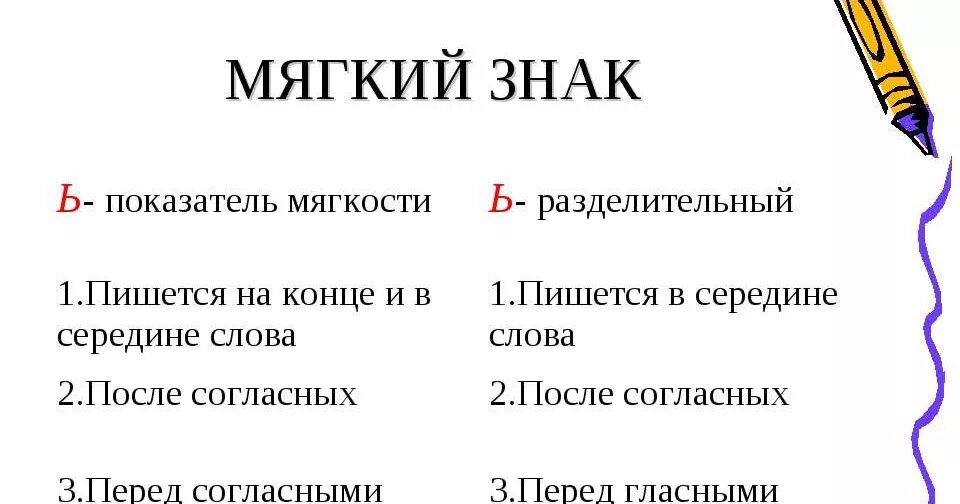 МЯГКИЙ ЗНАК

Ь- показатель мягкости

1.Пишется на конце и в середине слова

2.После согласных

3.Перед согласными

Ь- разделительный

1.Пишется в середине слова

2.После согласных

3.Перед гласными